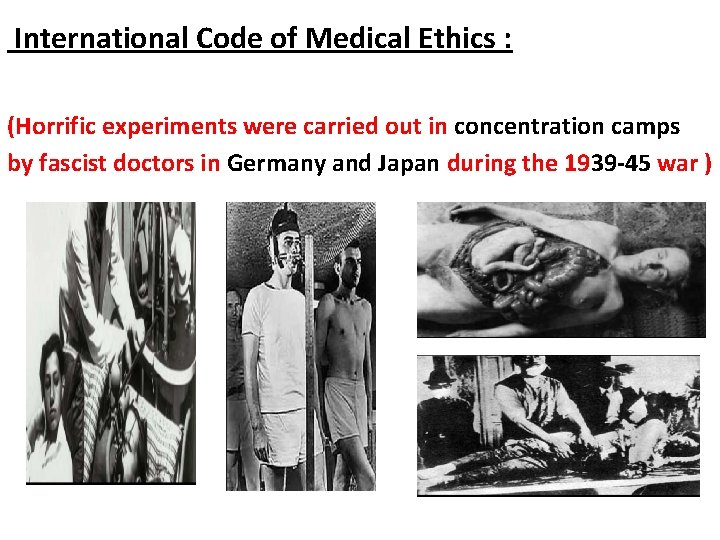 International Code of Medical Ethics :

(Horrific experiments were carried out in concentration camps by fascist doctors in Germany and Japan during the 1939-45 war )